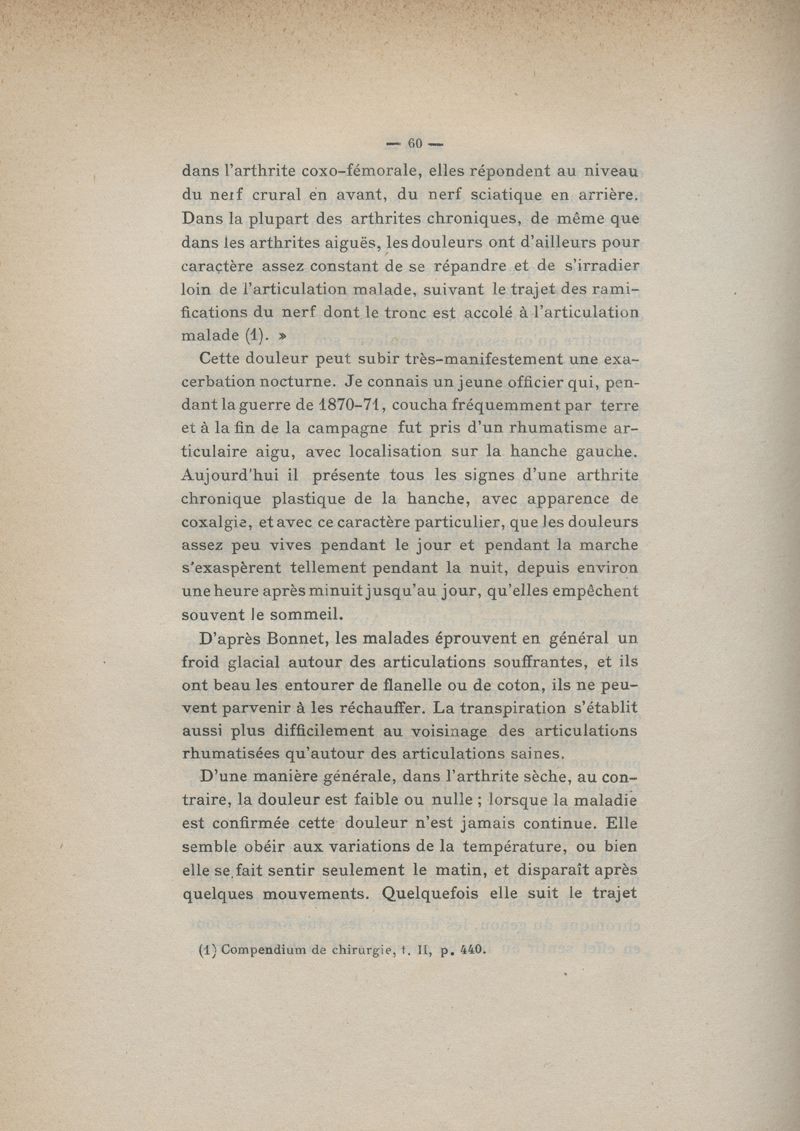 — 60 —

dans l'arthrite coxo-fémorale, elles répondent au niveau du nerf crural en avant, du nerf sciatique en arrière. Dans la plupart des arthrites chroniques, de même que dans les arthrites aiguës, les douleurs ont d'ailleurs pour caractère assez constant de se répandre et de s'irradier loin de l'articulation malade, suivant le trajet des ramifications du nerf dont le tronc est accolé à l'articulation malade (1). »

Cette douleur peut subir très-manifestement une exacerbation nocturne. Je connais un jeune officier qui, pendant la guerre de 1870-71, coucha fréquemment par terre et à la fin de la campagne fut pris d'un rhumatisme articulaire aigu, avec localisation sur la hanche gauche. Aujourd'hui il présente tous les signes d'une arthrite chronique plastique de la hanche, avec apparence de coxalgie, et avec ce caractère particulier, que les douleurs assez peu vives pendant le jour et pendant la marche s'exaspèrent tellement pendant la nuit, depuis environ une heure après minuit jusqu'au jour, qu'elles empêchent souvent le sommeil.

D'après Bonnet, les malades éprouvent en général un froid glacial autour des articulations souffrantes, et ils ont beau les entourer de flanelle ou de coton, ils ne peuvent parvenir à les réchauffer. La transpiration s'établit aussi plus difficilement au voisinage des articulations rhumatisées qu'autour des articulations saines.

D'une manière générale, dans l'arthrite sèche, au contraire, la douleur est faible ou nulle ; lorsque la maladie est confirmée cette douleur n'est jamais continue. Elle semble obéir aux variations de la température, ou bien elle se fait sentir seulement le matin, et disparaît après quelques mouvements. Quelquefois elle suit le trajet

(1) Compendium de chirurgie, t. II, p. 440.